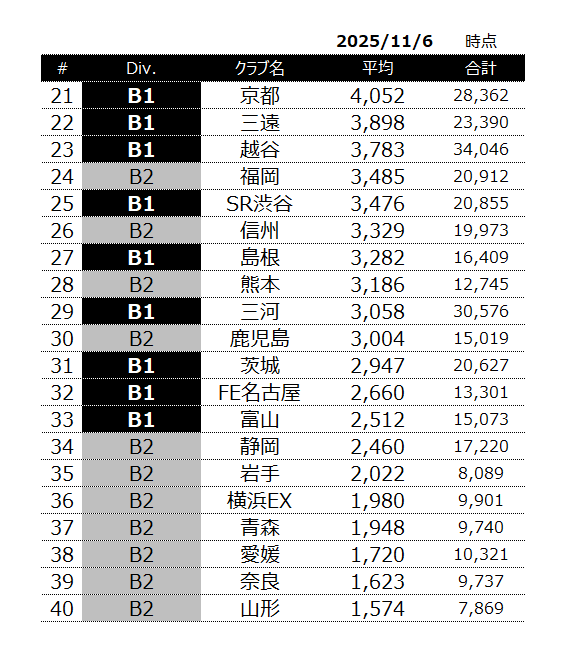 2025/11/6 時点

| # | Div. | クラブ名 | 平均 | 合計 |
|---|---|---|---|---|
| 21 | B1 | 京都 | 4,052 | 28,362 |
| 22 | B1 | 三遠 | 3,898 | 23,390 |
| 23 | B1 | 越谷 | 3,783 | 34,046 |
| 24 | B2 | 福岡 | 3,485 | 20,912 |
| 25 | B1 | SR渋谷 | 3,476 | 20,855 |
| 26 | B2 | 信州 | 3,329 | 19,973 |
| 27 | B1 | 島根 | 3,282 | 16,409 |
| 28 | B2 | 熊本 | 3,186 | 12,745 |
| 29 | B1 | 三河 | 3,058 | 30,576 |
| 30 | B2 | 鹿児島 | 3,004 | 15,019 |
| 31 | B1 | 茨城 | 2,947 | 20,627 |
| 32 | B1 | FE名古屋 | 2,660 | 13,301 |
| 33 | B1 | 富山 | 2,512 | 15,073 |
| 34 | B2 | 静岡 | 2,460 | 17,220 |
| 35 | B2 | 岩手 | 2,022 | 8,089 |
| 36 | B2 | 横浜EX | 1,980 | 9,901 |
| 37 | B2 | 青森 | 1,948 | 9,740 |
| 38 | B2 | 愛媛 | 1,720 | 10,321 |
| 39 | B2 | 奈良 | 1,623 | 9,737 |
| 40 | B2 | 山形 | 1,574 | 7,869 |